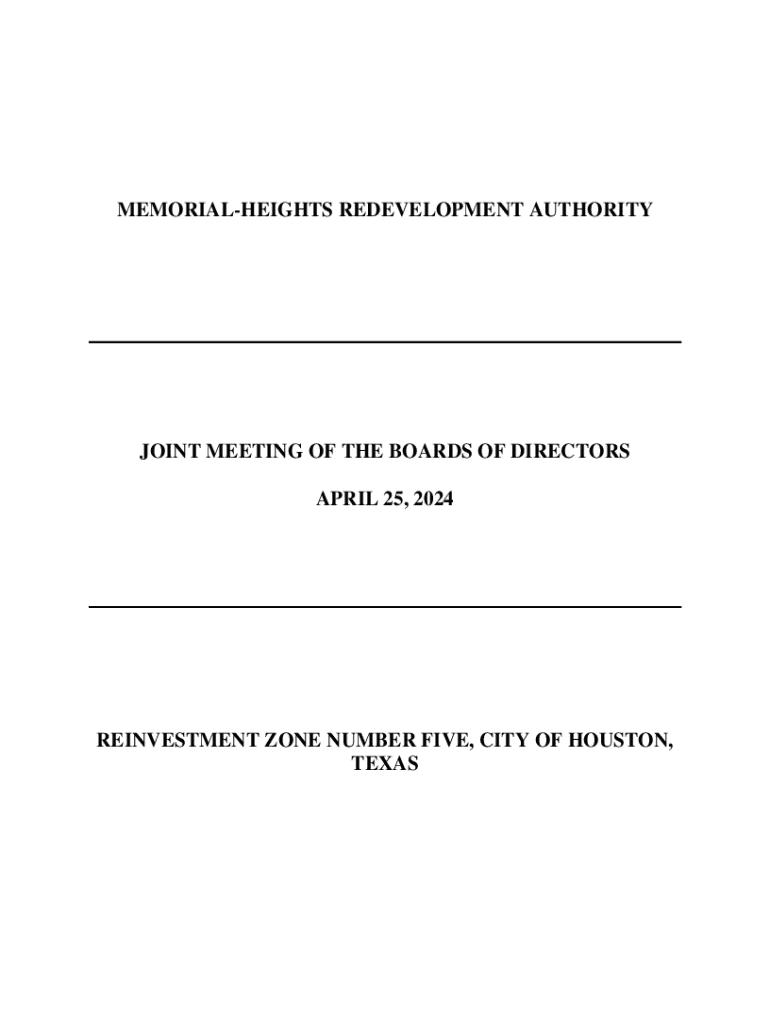 MEMORIAL-HEIGHTS REDEVELOPMENT AUTHORITY

JOINT MEETING OF THE BOARDS OF DIRECTORS

APRIL 25, 2024

REINVESTMENT ZONE NUMBER FIVE, CITY OF HOUSTON, TEXAS